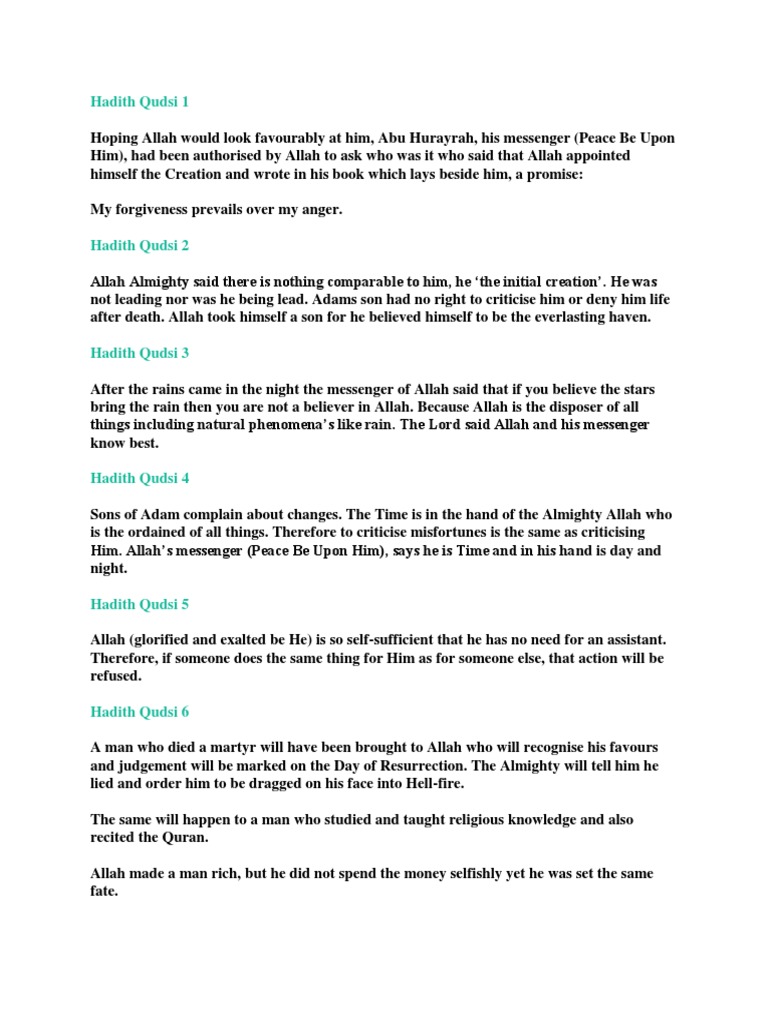 Hadith Qudsi 1

Hoping Allah would look favourably at him, Abu Hurayrah, his messenger (Peace Be Upon Him), had been authorised by Allah to ask who was it who said that Allah appointed himself the Creation and wrote in his book which lays beside him, a promise:

My forgiveness prevails over my anger.

Hadith Qudsi 2

Allah Almighty said there is nothing comparable to him, he 'the initial creation'. He was not leading nor was he being lead. Adams son had no right to criticise him or deny him life after death. Allah took himself a son for he believed himself to be the everlasting haven.

Hadith Qudsi 3

After the rains came in the night the messenger of Allah said that if you believe the stars bring the rain then you are not a believer in Allah. Because Allah is the disposer of all things including natural phenomena's like rain. The Lord said Allah and his messenger know best.

Hadith Qudsi 4

Sons of Adam complain about changes. The Time is in the hand of the Almighty Allah who is the ordained of all things. Therefore to criticise misfortunes is the same as criticising Him. Allah's messenger (Peace Be Upon Him), says he is Time and in his hand is day and night.

Hadith Qudsi 5

Allah (glorified and exalted be He) is so self-sufficient that he has no need for an assistant. Therefore, if someone does the same thing for Him as for someone else, that action will be refused.

Hadith Qudsi 6

A man who died a martyr will have been brought to Allah who will recognise his favours and judgement will be marked on the Day of Resurrection. The Almighty will tell him he lied and order him to be dragged on his face into Hell-fire.

The same will happen to a man who studied and taught religious knowledge and also recited the Quran.

Allah made a man rich, but he did not spend the money selfishly yet he was set the same fate.